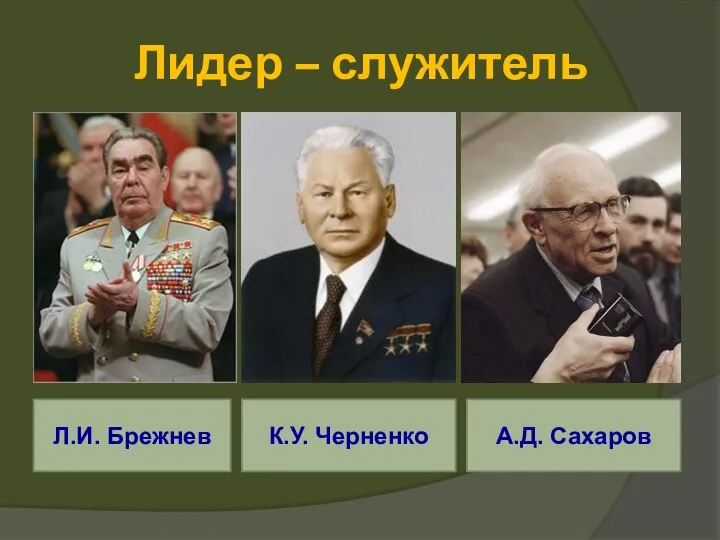 Лидер – служитель

Л.И. Брежнев

К.У. Черненко

А.Д. Сахаров